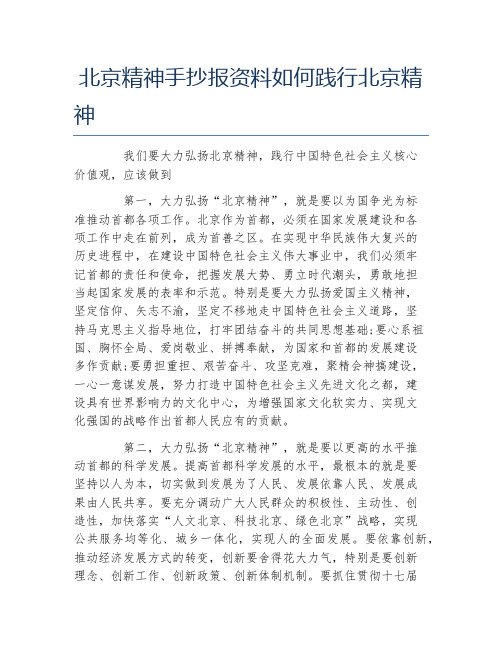 北京精神手抄报资料如何践行北京精神

我们要大力弘扬北京精神，践行中国特色社会主义核心价值观，应该做到

第一，大力弘扬“北京精神”，就是要以为国争光为标准推动首都各项工作。北京作为首都，必须在国家发展建设和各项工作中走在前列，成为首善之区。在实现中华民族伟大复兴的历史进程中，在建设中国特色社会主义伟大事业中，我们必须牢记首都的责任和使命，把握发展大势、勇立时代潮头，勇敢地担当起国家发展的表率和示范。特别是要大力弘扬爱国主义精神，坚定信仰、矢志不渝，坚定不移地走中国特色社会主义道路，坚持马克思主义指导地位，打牢团结奋斗的共同思想基础;要心系祖国、胸怀全局、爱岗敬业、拼搏奉献，为国家和首都的发展建设多作贡献;要勇担重担、艰苦奋斗、攻坚克难，聚精会神搞建设，一心一意谋发展，努力打造中国特色社会主义先进文化之都，建设具有世界影响力的文化中心，为增强国家文化软实力、实现文化强国的战略作出首都人民应有的贡献。

第二，大力弘扬“北京精神”，就是要以更高的水平推动首都的科学发展。提高首都科学发展的水平，最根本的就是要坚持以人为本，切实做到发展为了人民、发展依靠人民、发展成果由人民共享。要充分调动广大人民群众的积极性、主动性、创造性，加快落实“人文北京、科技北京、绿色北京”战略，实现公共服务均等化、城乡一体化，实现人的全面发展。要依靠创新，推动经济发展方式的转变，创新要舍得花大力气，特别是要创新理念、创新工作、创新政策、创新体制机制。要抓住贯彻十七届